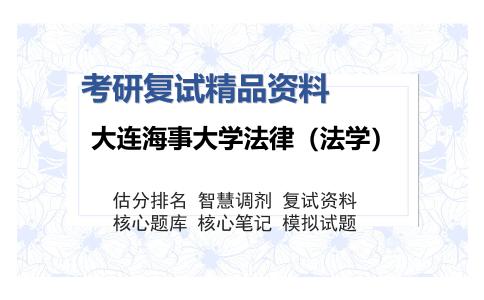 考研复试精品资料

大连海事大学法律（法学）

估分排名 智慧调剂 复试资料
核心题库 核心笔记 模拟试题